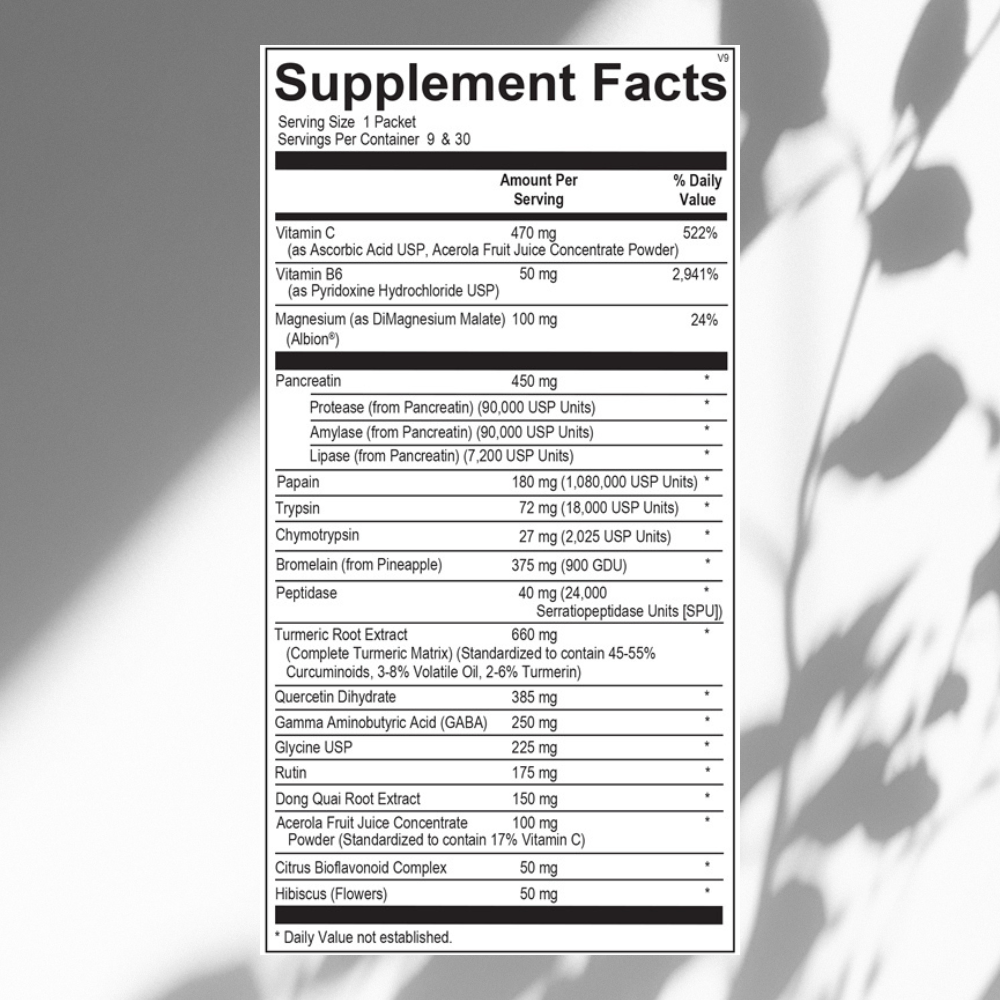 V9

Supplement Facts

Serving Size 1 Packet
Servings Per Container 9 & 30

| | Amount Per Serving | % Daily Value |
|---|---|---|
| Vitamin C (as Ascorbic Acid USP, Acerola Fruit Juice Concentrate Powder) | 470 mg | 522% |
| Vitamin B6 (as Pyridoxine Hydrochloride USP) | 50 mg | 2,941% |
| Magnesium (as DiMagnesium Malate) (Albion®) | 100 mg | 24% |
| Pancreatin | 450 mg | * |
| Protease (from Pancreatin) (90,000 USP Units) | | * |
| Amylase (from Pancreatin) (90,000 USP Units) | | * |
| Lipase (from Pancreatin) (7,200 USP Units) | | * |
| Papain | 180 mg (1,080,000 USP Units) | * |
| Trypsin | 72 mg (18,000 USP Units) | * |
| Chymotrypsin | 27 mg (2,025 USP Units) | * |
| Bromelain (from Pineapple) | 375 mg (900 GDU) | * |
| Peptidase | 40 mg (24,000 Serratiopeptidase Units [SPU]) | * |
| Turmeric Root Extract (Complete Turmeric Matrix) (Standardized to contain 45-55% Curcuminoids, 3-8% Volatile Oil, 2-6% Turmerin) | 660 mg | * |
| Quercetin Dihydrate | 385 mg | * |
| Gamma Aminobutyric Acid (GABA) | 250 mg | * |
| Glycine USP | 225 mg | * |
| Rutin | 175 mg | * |
| Dong Quai Root Extract | 150 mg | * |
| Acerola Fruit Juice Concentrate Powder (Standardized to contain 17% Vitamin C) | 100 mg | * |
| Citrus Bioflavonoid Complex | 50 mg | * |
| Hibiscus (Flowers) | 50 mg | * |

* Daily Value not established.